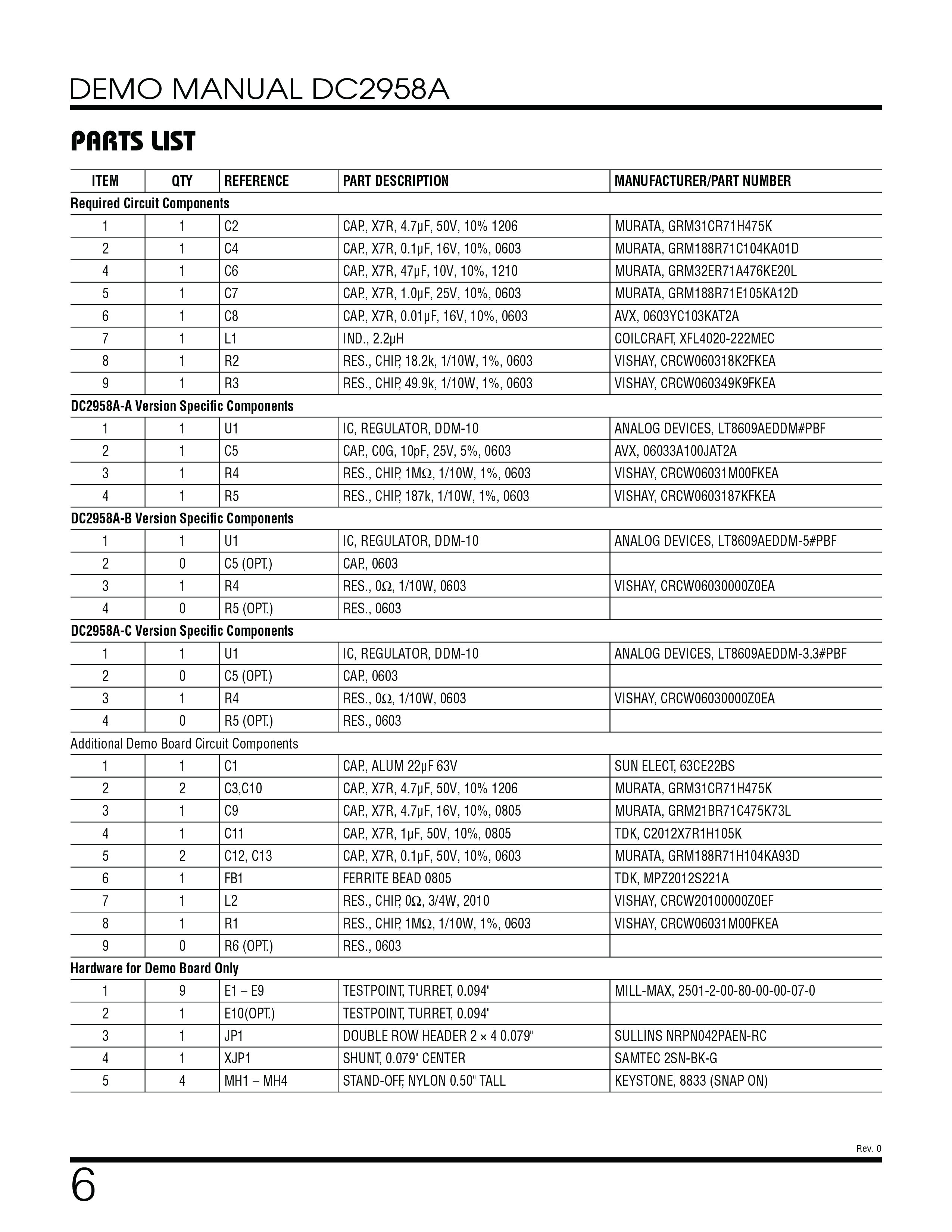 DEMO MANUAL DC2958A

PARTS LIST

| ITEM | QTY | REFERENCE | PART DESCRIPTION | MANUFACTURER/PART NUMBER |
|---|---|---|---|---|
| Required Circuit Components | | | | |
| 1 | 1 | C2 | CAP., X7R, 4.7µF, 50V, 10% 1206 | MURATA, GRM31CR71H475K |
| 2 | 1 | C4 | CAP., X7R, 0.1µF, 16V, 10%, 0603 | MURATA, GRM188R71C104KA01D |
| 4 | 1 | C6 | CAP., X7R, 47µF, 10V, 10%, 1210 | MURATA, GRM32ER71A476KE20L |
| 5 | 1 | C7 | CAP., X7R, 1.0µF, 25V, 10%, 0603 | MURATA, GRM188R71E105KA12D |
| 6 | 1 | C8 | CAP., X7R, 0.01µF, 16V, 10%, 0603 | AVX, 0603YC103KAT2A |
| 7 | 1 | L1 | IND., 2.2µH | COILCRAFT, XFL4020-222MEC |
| 8 | 1 | R2 | RES., CHIP, 18.2k, 1/10W, 1%, 0603 | VISHAY, CRCW060318K2FKEA |
| 9 | 1 | R3 | RES., CHIP, 49.9k, 1/10W, 1%, 0603 | VISHAY, CRCW060349K9FKEA |
| DC2958A-A Version Specific Components | | | | |
| 1 | 1 | U1 | IC, REGULATOR, DDM-10 | ANALOG DEVICES, LT8609AEDDM#PBF |
| 2 | 1 | C5 | CAP., C0G, 10pF, 25V, 5%, 0603 | AVX, 06033A100JAT2A |
| 3 | 1 | R4 | RES., CHIP, 1MΩ, 1/10W, 1%, 0603 | VISHAY, CRCW06031M00FKEA |
| 4 | 1 | R5 | RES., CHIP, 187k, 1/10W, 1%, 0603 | VISHAY, CRCW0603187KFKEA |
| DC2958A-B Version Specific Components | | | | |
| 1 | 1 | U1 | IC, REGULATOR, DDM-10 | ANALOG DEVICES, LT8609AEDDM-5#PBF |
| 2 | 0 | C5 (OPT.) | CAP., 0603 | |
| 3 | 1 | R4 | RES., 0Ω, 1/10W, 0603 | VISHAY, CRCW06030000Z0EA |
| 4 | 0 | R5 (OPT.) | RES., 0603 | |
| DC2958A-C Version Specific Components | | | | |
| 1 | 1 | U1 | IC, REGULATOR, DDM-10 | ANALOG DEVICES, LT8609AEDDM-3.3#PBF |
| 2 | 0 | C5 (OPT.) | CAP., 0603 | |
| 3 | 1 | R4 | RES., 0Ω, 1/10W, 0603 | VISHAY, CRCW06030000Z0EA |
| 4 | 0 | R5 (OPT.) | RES., 0603 | |
| Additional Demo Board Circuit Components | | | | |
| 1 | 1 | C1 | CAP., ALUM 22µF 63V | SUN ELECT, 63CE22BS |
| 2 | 2 | C3,C10 | CAP., X7R, 4.7µF, 50V, 10% 1206 | MURATA, GRM31CR71H475K |
| 3 | 1 | C9 | CAP., X7R, 4.7µF, 16V, 10%, 0805 | MURATA, GRM21BR71C475K73L |
| 4 | 1 | C11 | CAP., X7R, 1µF, 50V, 10%, 0805 | TDK, C2012X7R1H105K |
| 5 | 2 | C12, C13 | CAP., X7R, 0.1µF, 50V, 10%, 0603 | MURATA, GRM188R71H104KA93D |
| 6 | 1 | FB1 | FERRITE BEAD 0805 | TDK, MPZ2012S221A |
| 7 | 1 | L2 | RES., CHIP, 0Ω, 3/4W, 2010 | VISHAY, CRCW20100000Z0EF |
| 8 | 1 | R1 | RES., CHIP, 1MΩ, 1/10W, 1%, 0603 | VISHAY, CRCW06031M00FKEA |
| 9 | 0 | R6 (OPT.) | RES., 0603 | |
| Hardware for Demo Board Only | | | | |
| 1 | 9 | E1 – E9 | TESTPOINT, TURRET, 0.094" | MILL-MAX, 2501-2-00-80-00-00-07-0 |
| 2 | 1 | E10(OPT.) | TESTPOINT, TURRET, 0.094" | |
| 3 | 1 | JP1 | DOUBLE ROW HEADER 2 × 4 0.079" | SULLINS NRPN042PAEN-RC |
| 4 | 1 | XJP1 | SHUNT, 0.079" CENTER | SAMTEC 2SN-BK-G |
| 5 | 4 | MH1 – MH4 | STAND-OFF, NYLON 0.50" TALL | KEYSTONE, 8833 (SNAP ON) |

Rev. 0

6